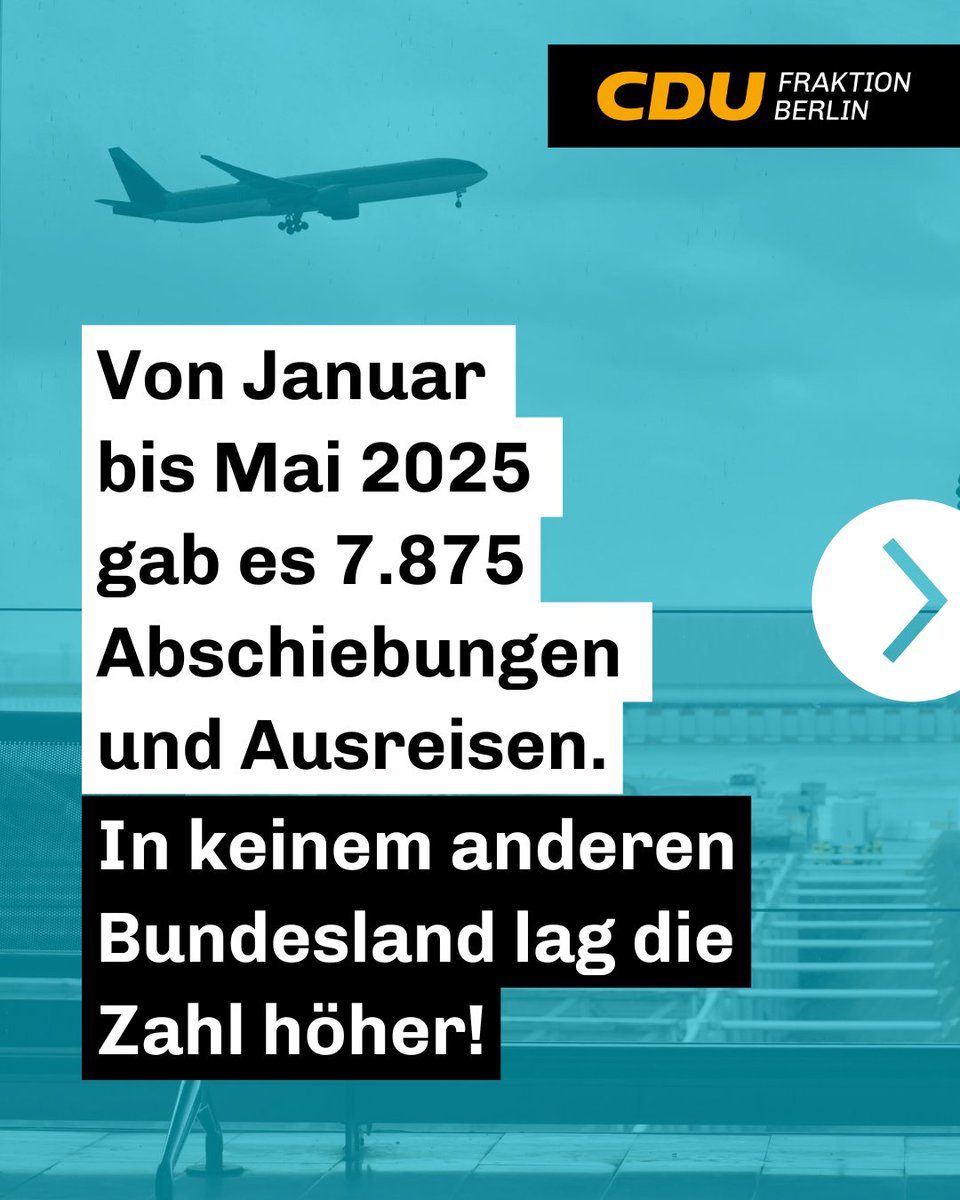 CDU FRAKTION BERLIN

Von Januar bis Mai 2025 gab es 7.875 Abschiebungen und Ausreisen.

In keinem anderen Bundesland lag die Zahl höher!